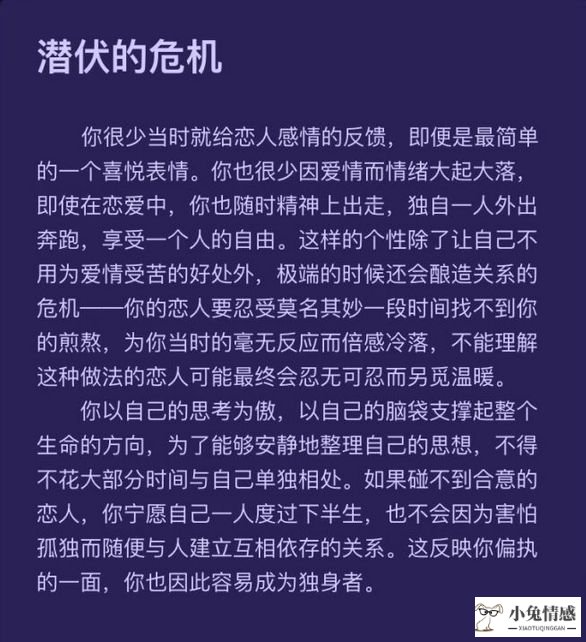 潜伏的危机

你很少当时就给恋人感情的反馈，即便是最简单的一个喜悦表情。你也很少因爱情而情绪大起大落，即使在恋爱中，你也随时精神上出走，独自一人外出奔跑，享受一个人的自由。这样的个性除了让自己不用为爱情受苦的好处外，极端的时候还会酿造关系的危机——你的恋人要忍受莫名其妙一段时间找不到你的煎熬，为你当时的毫无反应而倍感冷落，不能理解这种做法的恋人可能最终会忍无可忍而另觅温暖。

你以自己的思考为傲，以自己的脑袋支撑起整个生命的方向，为了能够安静地整理自己的思想，不得不花大部分时间与自己单独相处。如果碰不到合意的恋人，你宁愿自己一人度过下半生，也不会因为害怕孤独而随便与人建立互相依存的关系。这反映你偏执的一面，你也因此容易成为独身者。

小兔情感
XIAOTUQINGGAN